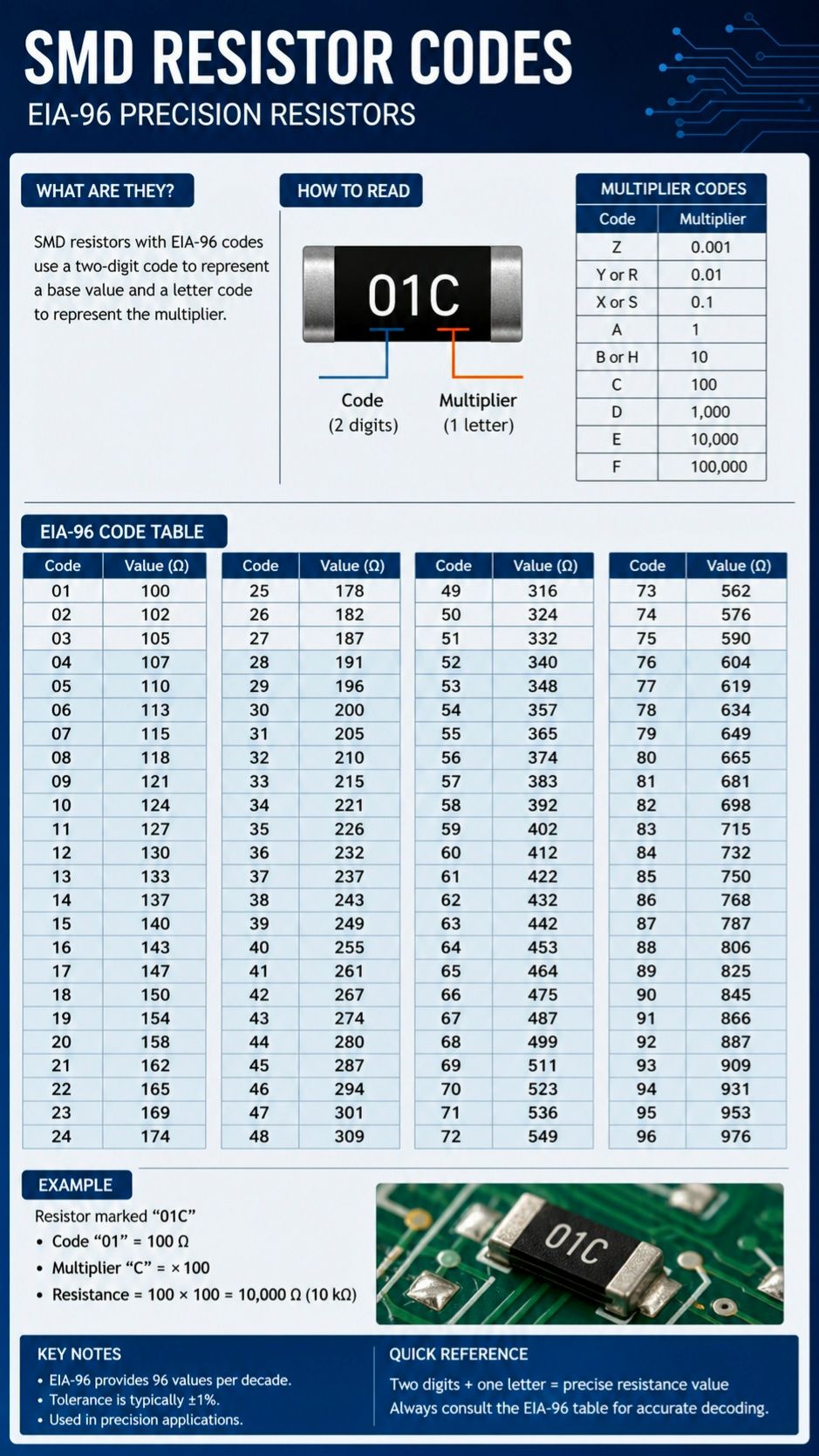 SMD RESISTOR CODES

EIA-96 PRECISION RESISTORS

WHAT ARE THEY?

SMD resistors with EIA-96 codes use a two-digit code to represent a base value and a letter code to represent the multiplier.

HOW TO READ

01C

Code
(2 digits)

Multiplier
(1 letter)

MULTIPLIER CODES

| Code | Multiplier |
|---|---|
| Z | 0.001 |
| Y or R | 0.01 |
| X or S | 0.1 |
| A | 1 |
| B or H | 10 |
| C | 100 |
| D | 1,000 |
| E | 10,000 |
| F | 100,000 |

EIA-96 CODE TABLE

| Code | Value (Ω) |
|---|---|
| 01 | 100 |
| 02 | 102 |
| 03 | 105 |
| 04 | 107 |
| 05 | 110 |
| 06 | 113 |
| 07 | 115 |
| 08 | 118 |
| 09 | 121 |
| 10 | 124 |
| 11 | 127 |
| 12 | 130 |
| 13 | 133 |
| 14 | 137 |
| 15 | 140 |
| 16 | 143 |
| 17 | 147 |
| 18 | 150 |
| 19 | 154 |
| 20 | 158 |
| 21 | 162 |
| 22 | 165 |
| 23 | 169 |
| 24 | 174 |

| Code | Value (Ω) |
|---|---|
| 25 | 178 |
| 26 | 182 |
| 27 | 187 |
| 28 | 191 |
| 29 | 196 |
| 30 | 200 |
| 31 | 205 |
| 32 | 210 |
| 33 | 215 |
| 34 | 221 |
| 35 | 226 |
| 36 | 232 |
| 37 | 237 |
| 38 | 243 |
| 39 | 249 |
| 40 | 255 |
| 41 | 261 |
| 42 | 267 |
| 43 | 274 |
| 44 | 280 |
| 45 | 287 |
| 46 | 294 |
| 47 | 301 |
| 48 | 309 |

| Code | Value (Ω) |
|---|---|
| 49 | 316 |
| 50 | 324 |
| 51 | 332 |
| 52 | 340 |
| 53 | 348 |
| 54 | 357 |
| 55 | 365 |
| 56 | 374 |
| 57 | 383 |
| 58 | 392 |
| 59 | 402 |
| 60 | 412 |
| 61 | 422 |
| 62 | 432 |
| 63 | 442 |
| 64 | 453 |
| 65 | 464 |
| 66 | 475 |
| 67 | 487 |
| 68 | 499 |
| 69 | 511 |
| 70 | 523 |
| 71 | 536 |
| 72 | 549 |

| Code | Value (Ω) |
|---|---|
| 73 | 562 |
| 74 | 576 |
| 75 | 590 |
| 76 | 604 |
| 77 | 619 |
| 78 | 634 |
| 79 | 649 |
| 80 | 665 |
| 81 | 681 |
| 82 | 698 |
| 83 | 715 |
| 84 | 732 |
| 85 | 750 |
| 86 | 768 |
| 87 | 787 |
| 88 | 806 |
| 89 | 825 |
| 90 | 845 |
| 91 | 866 |
| 92 | 887 |
| 93 | 909 |
| 94 | 931 |
| 95 | 953 |
| 96 | 976 |

EXAMPLE

Resistor marked “01C”
• Code “01” = 100 Ω
• Multiplier “C” = × 100
• Resistance = 100 × 100 = 10,000 Ω (10 kΩ)

01C

KEY NOTES
• EIA-96 provides 96 values per decade.
• Tolerance is typically ±1%.
• Used in precision applications.

QUICK REFERENCE
Two digits + one letter = precise resistance value
Always consult the EIA-96 table for accurate decoding.